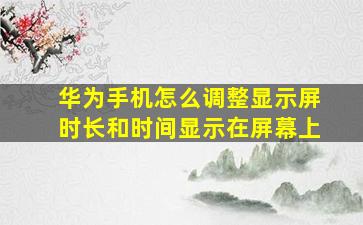 华为手机怎么调整显示屏时长和时间显示在屏幕上